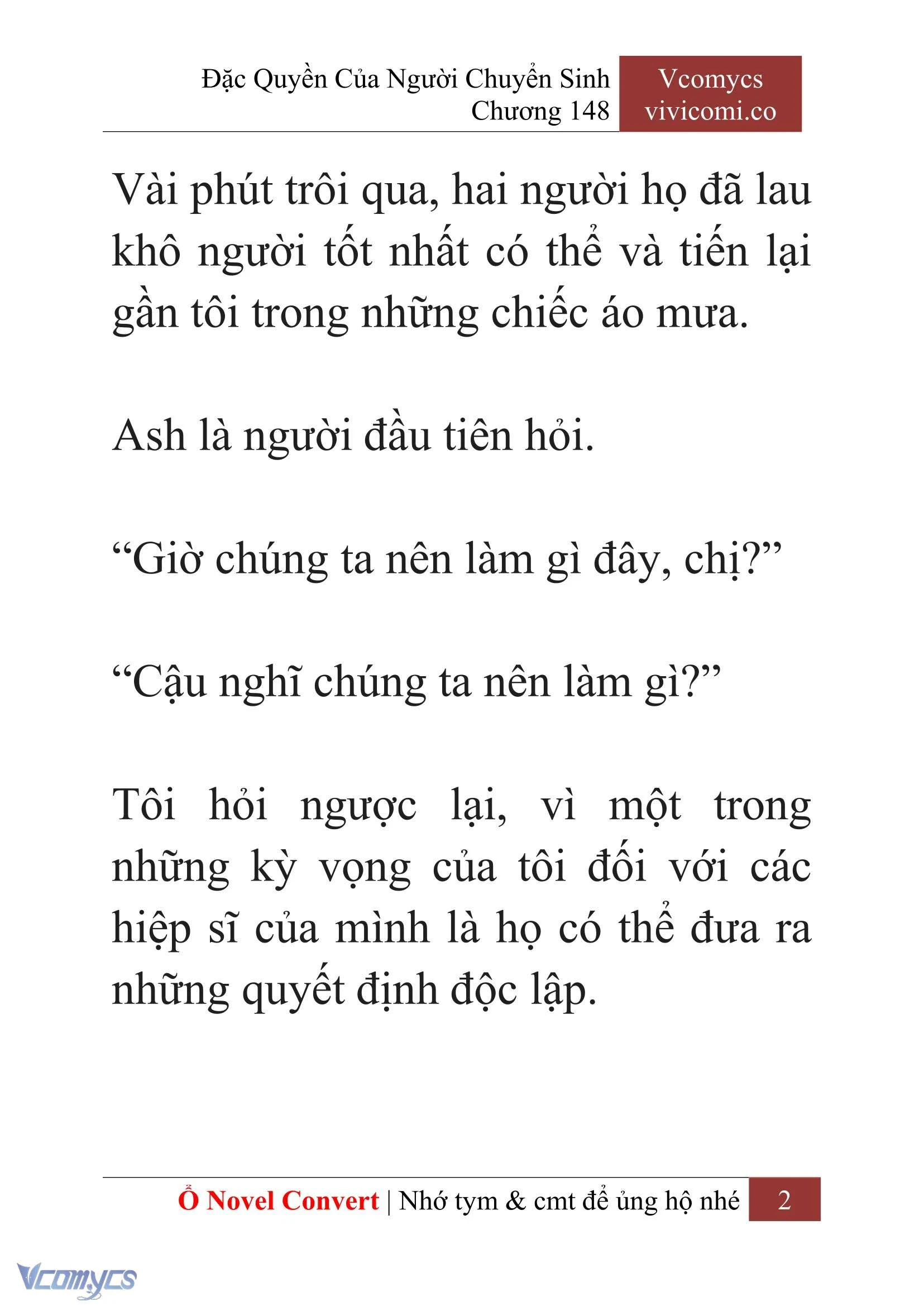 Đặc Quyền Của Người Chuyển Sinh
Chương 148

Vcomycs
vivicomi.co

Vài phút trôi qua, hai người họ đã lau khô người tốt nhất có thể và tiến lại gần tôi trong những chiếc áo mưa.

Ash là người đầu tiên hỏi.

“Giờ chúng ta nên làm gì đây, chị?”

“Cậu nghĩ chúng ta nên làm gì?”

Tôi hỏi ngược lại, vì một trong những kỳ vọng của tôi đối với các hiệp sĩ của mình là họ có thể đưa ra những quyết định độc lập.

Ổ Novel Convert | Nhớ tym & cmt để ủng hộ nhé 2

Vcomycs